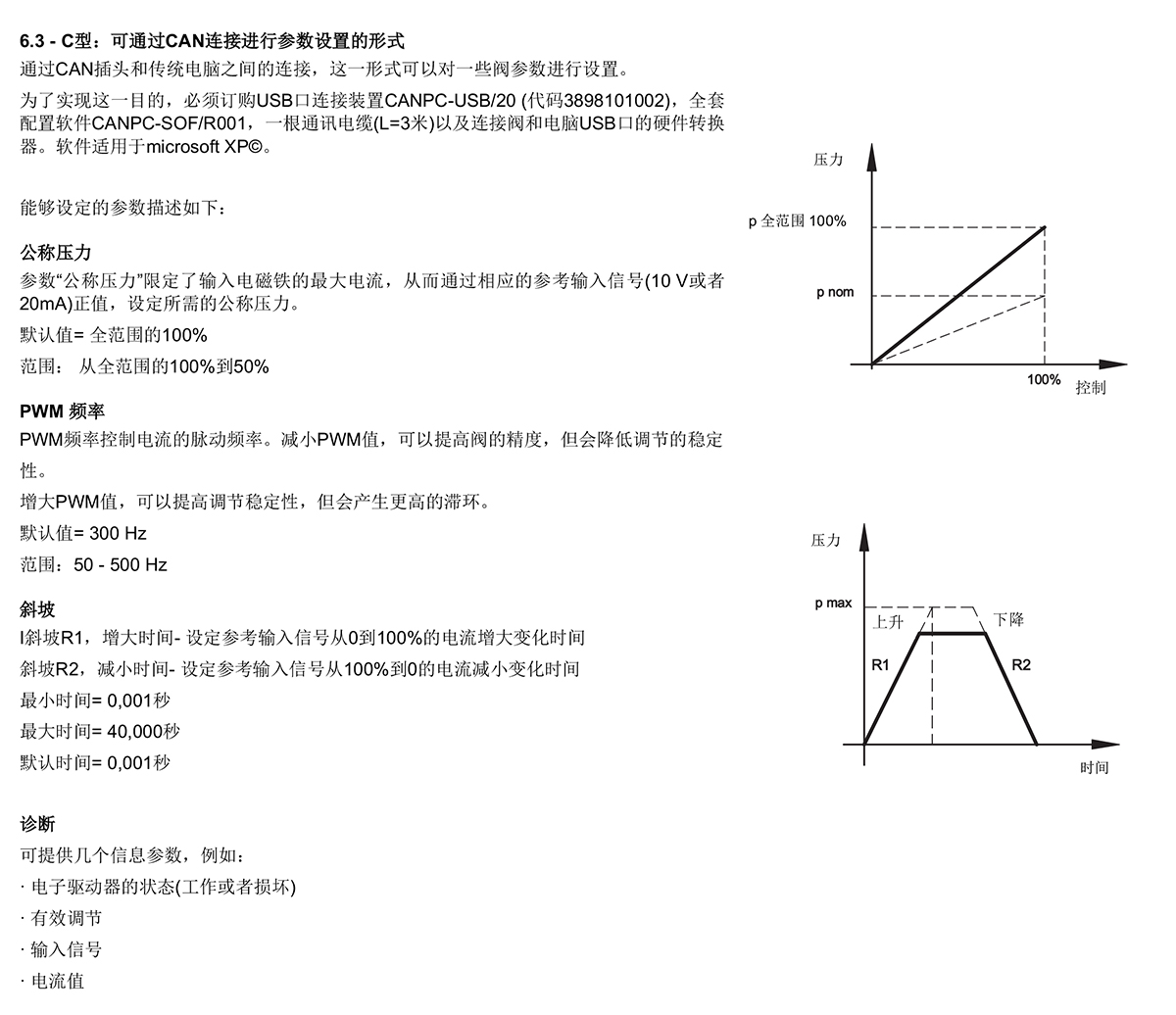 6.3 - C型：可通过CAN连接进行参数设置的形式

通过CAN插头和传统电脑之间的连接，这一形式可以对一些阀参数进行设置。

为了实现这一目的，必须订购USB口连接装置CANPC-USB/20 (代码3898101002)，全套配置软件CANPC-SOF/R001，一根通讯电缆(L=3米)以及连接阀和电脑USB口的硬件转换器。软件适用于microsoft XP©。

能够设定的参数描述如下：

公称压力

参数“公称压力”限定了输入电磁铁的最大电流，从而通过相应的参考输入信号(10 V或者20mA)正值，设定所需的公称压力。

默认值= 全范围的100%

范围： 从全范围的100%到50%

PWM 频率

PWM频率控制电流的脉动频率。减小PWM值，可以提高阀的精度，但会降低调节的稳定性。

增大PWM值，可以提高调节稳定性，但会产生更高的滞环。

默认值= 300 Hz

范围：50 - 500 Hz

斜坡

I斜坡R1，增大时间- 设定参考输入信号从0到100%的电流增大变化时间

斜坡R2，减小时间- 设定参考输入信号从100%到0的电流减小变化时间

最小时间= 0,001秒

最大时间= 40,000秒

默认时间= 0,001秒

诊断

可提供几个信息参数，例如：

· 电子驱动器的状态(工作或者损坏)

· 有效调节

· 输入信号

· 电流值

压力

p 全范围 100%

p nom

100%

控制

压力

p max

上升

下降

R1

R2

时间